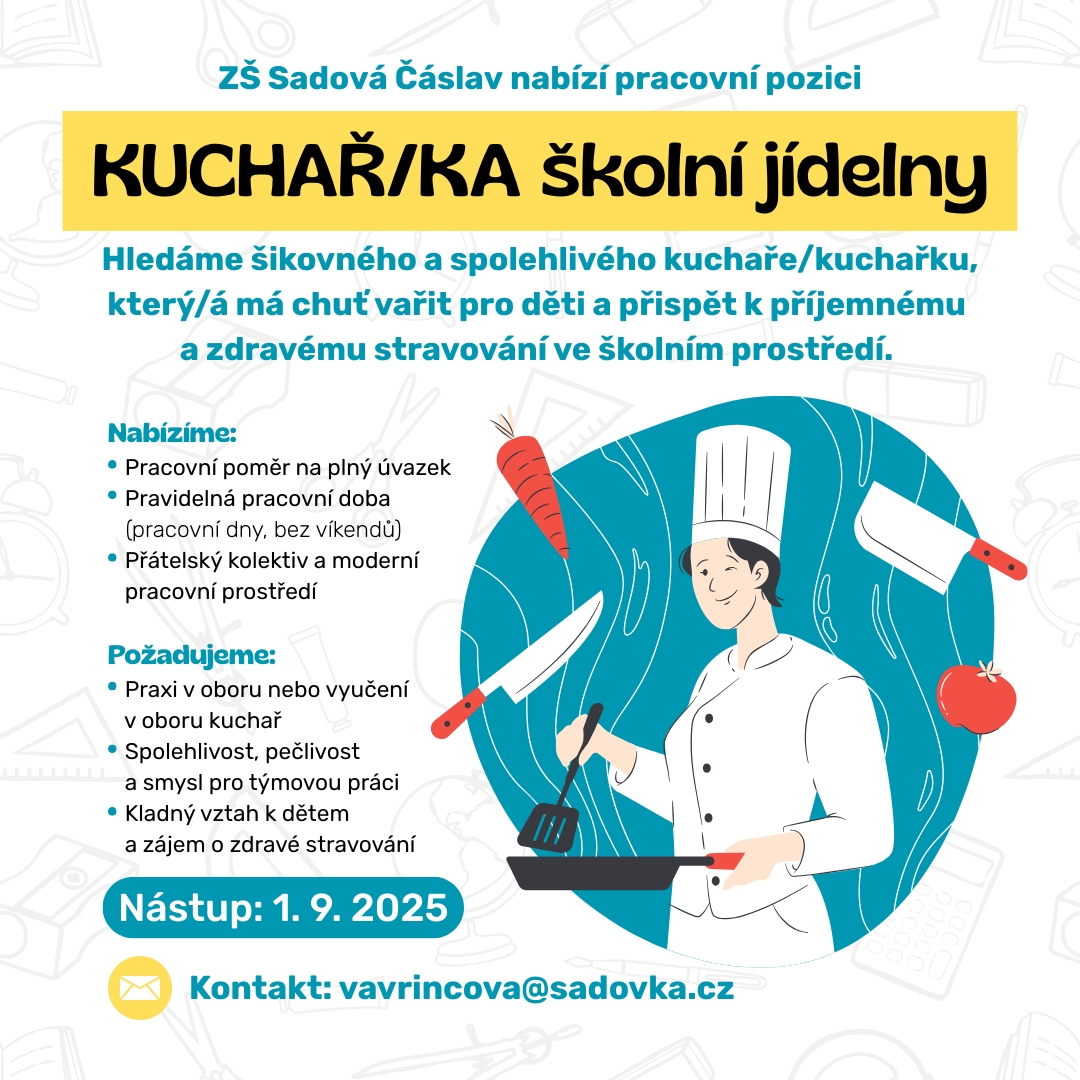 ZŠ Sadová Čáslav nabízí pracovní pozici

KUCHAŘ/KA školní jídelny

Hledáme šikovného a spolehlivého kuchaře/kuchařku, který/á má chuť vařit pro děti a přispět k příjemnému a zdravému stravování ve školním prostředí.

Nabízíme:
• Pracovní poměr na plný úvazek
• Pravidelná pracovní doba (pracovní dny, bez víkendů)
• Přátelský kolektiv a moderní pracovní prostředí

Požadujeme:
• Praxi v oboru nebo vyučení v oboru kuchař
• Spolehlivost, pečlivost a smysl pro týmovou práci
• Kladný vztah k dětem a zájem o zdravé stravování

Nástup: 1. 9. 2025

Kontakt: vavrincova@sadovka.cz